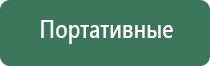 Портативные